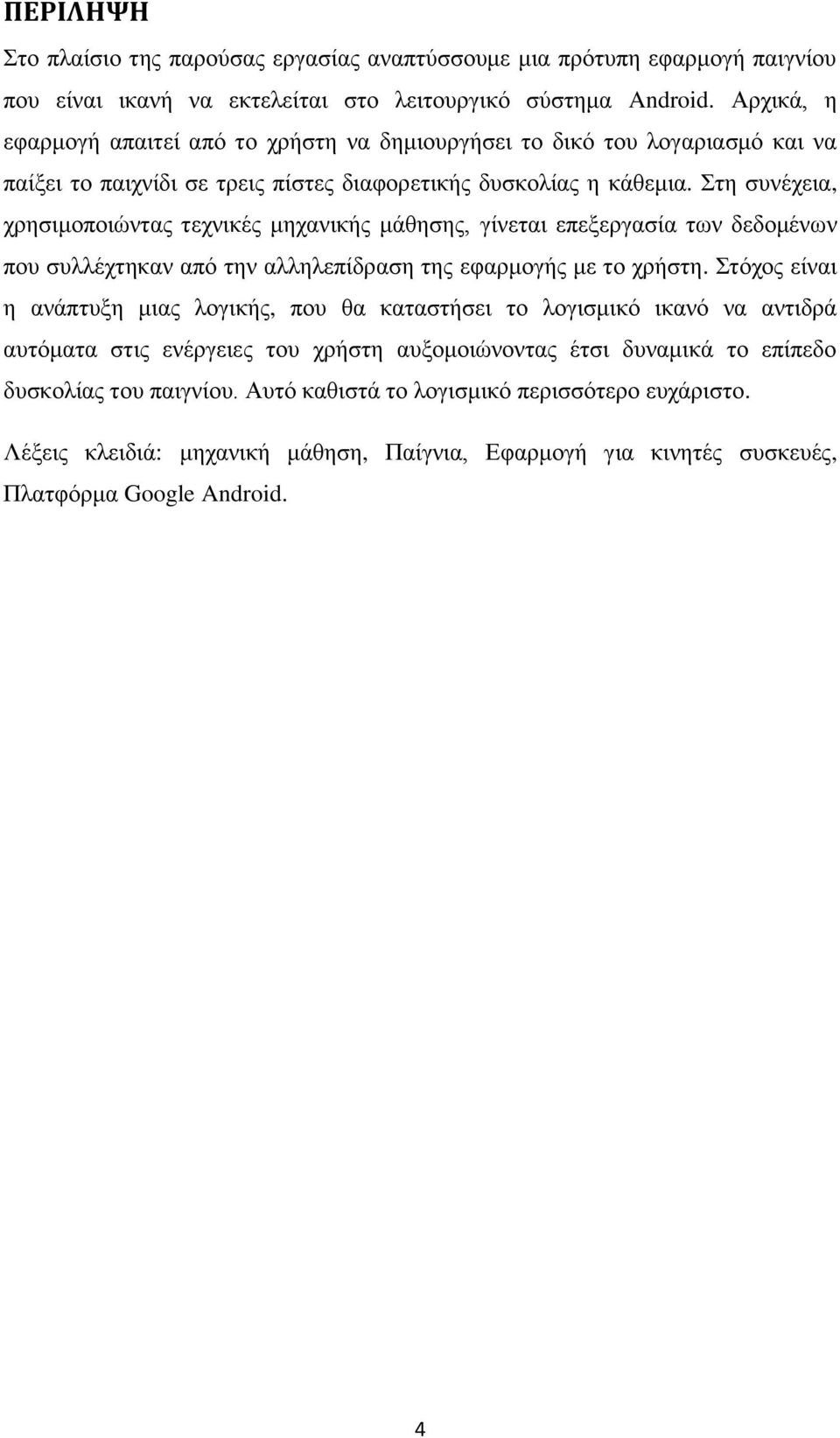 ΠΕΡΙΛΗΨΗ

Στο πλαίσιο της παρούσας εργασίας αναπτύσσουμε μια πρότυπη εφαρμογή παιγνίου που είναι ικανή να εκτελείται στο λειτουργικό σύστημα Android. Αρχικά, η εφαρμογή απαιτεί από το χρήστη να δημιουργήσει το δικό του λογαριασμό και να παίξει το παιχνίδι σε τρεις πίστες διαφορετικής δυσκολίας η κάθεμια. Στη συνέχεια, χρησιμοποιώντας τεχνικές μηχανικής μάθησης, γίνεται επεξεργασία των δεδομένων που συλλέχτηκαν από την αλληλεπίδραση της εφαρμογής με το χρήστη. Στόχος είναι η ανάπτυξη μιας λογικής, που θα καταστήσει το λογισμικό ικανό να αντιδρά αυτόματα στις ενέργειες του χρήστη αυξομοιώνοντας έτσι δυναμικά το επίπεδο δυσκολίας του παιγνίου. Αυτό καθιστά το λογισμικό περισσότερο ευχάριστο.

Λέξεις κλειδιά: μηχανική μάθηση, Παίγνια, Εφαρμογή για κινητές συσκευές, Πλατφόρμα Google Android.

4